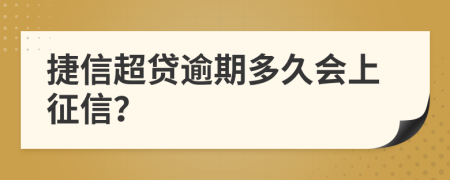 捷信超贷逾期多久会上征信?